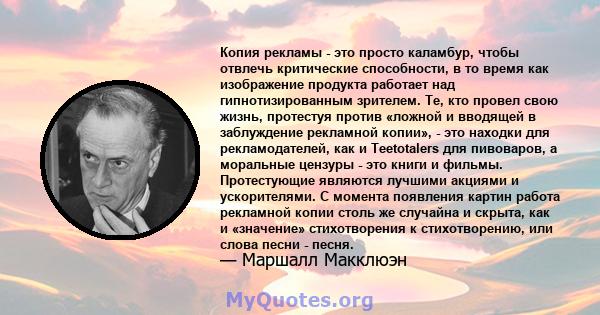 Копия рекламы - это просто каламбур, чтобы отвлечь критические способности, в то время как изображение продукта работает над гипнотизированным зрителем. Те, кто провел свою жизнь, протестуя против «ложной и вводящей в заблуждение рекламной копии», - это находки для рекламодателей, как и Teetotalers для пивоваров, а моральные цензуры - это книги и фильмы. Протестующие являются лучшими акциями и ускорителями. С момента появления картин работа рекламной копии столь же случайна и скрыта, как и «значение» стихотворения к стихотворению, или слова песни - песня.
— Маршалл Маклюэн

MyQuotes.org